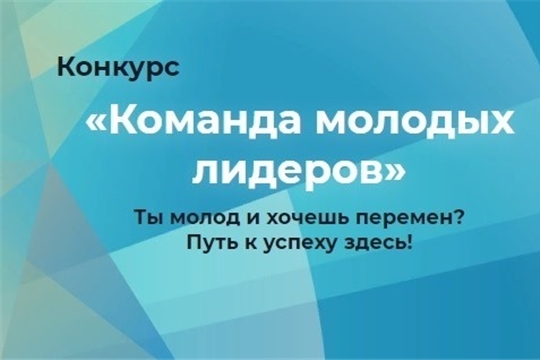 Конкурс

«Команда молодых лидеров»

Ты молод и хочешь перемен?
Путь к успеху здесь!